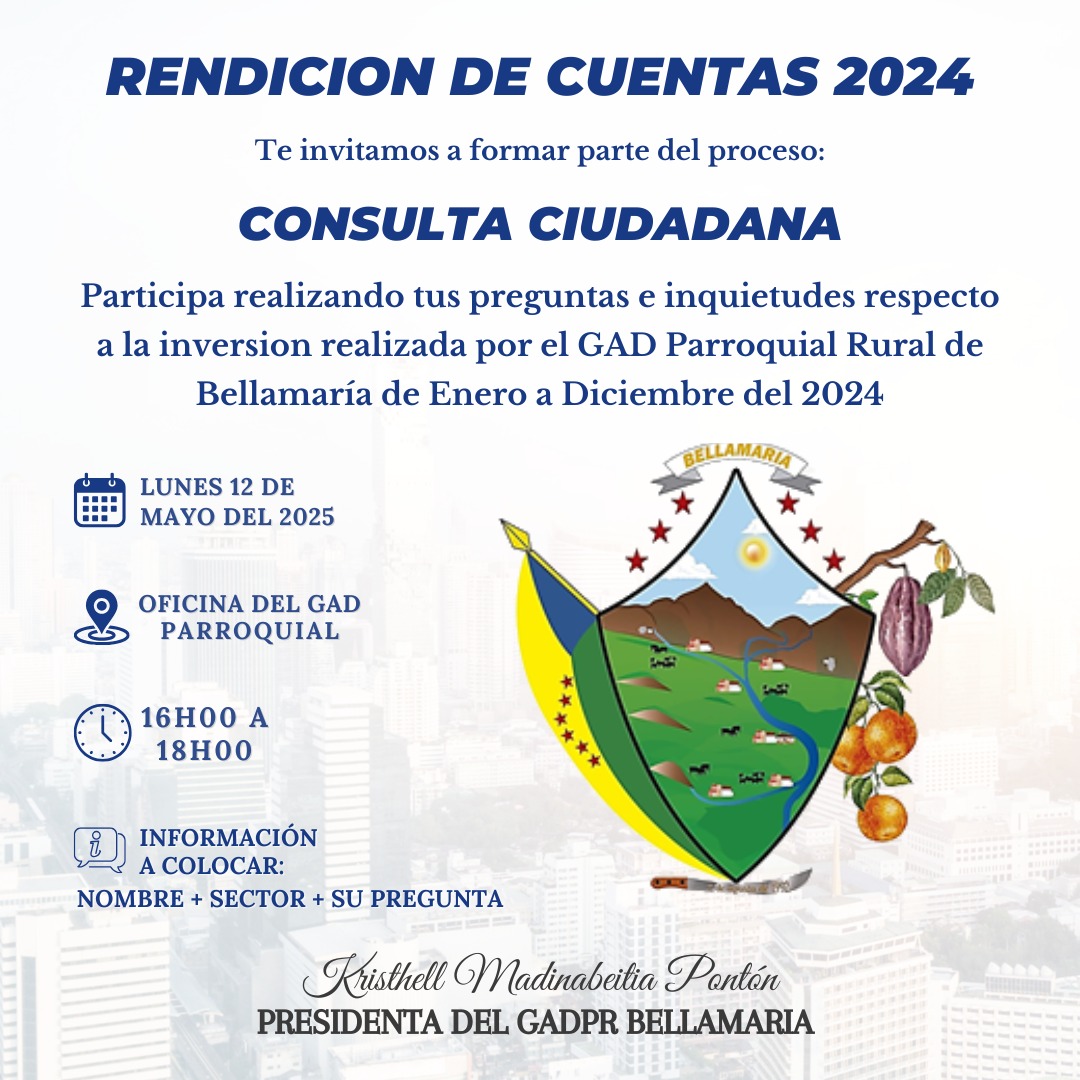 RENDICION DE CUENTAS 2024

Te invitamos a formar parte del proceso:

CONSULTA CIUDADANA

Participa realizando tus preguntas e inquietudes respecto a la inversion realizada por el GAD Parroquial Rural de Bellamaría de Enero a Diciembre del 2024

LUNES 12 DE MAYO DEL 2025

OFICINA DEL GAD PARROQUIAL

16H00 A 18H00

INFORMACIÓN A COLOCAR:
NOMBRE + SECTOR + SU PREGUNTA

BELLAMARIA

Kristhell Madinabeitia Pontón
PRESIDENTA DEL GADPR BELLAMARIA